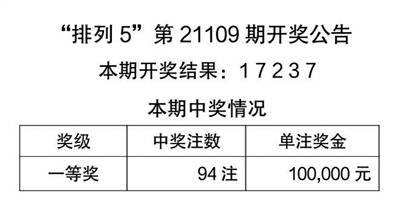 “排列 5”第 21109 期开奖公告

本期开奖结果：1 7 2 3 7

本期中奖情况

| 奖级 | 中奖注数 | 单注奖金 |
|---|---|---|
| 一等奖 | 94 注 | 100,000 元 |